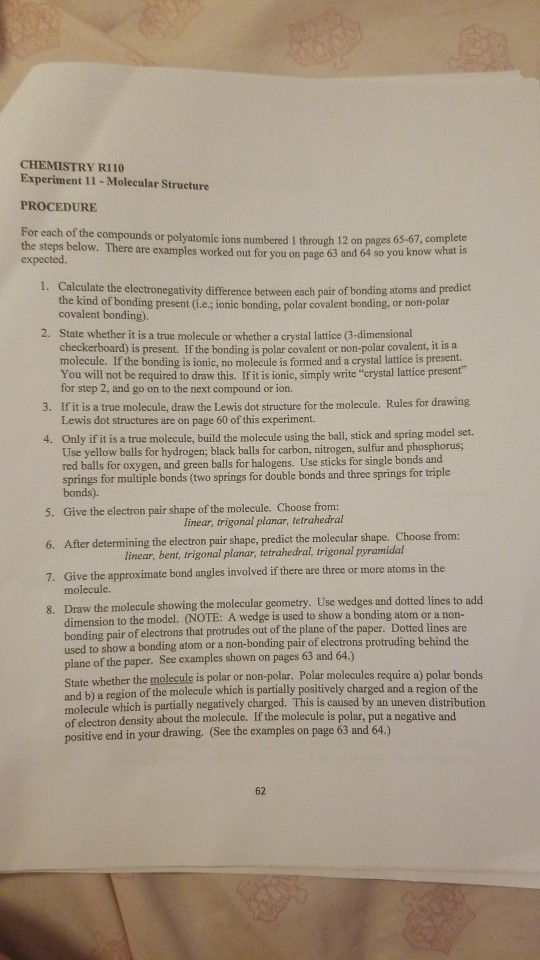 CHEMISTRY R110
Experiment 11 - Molecular Structure

PROCEDURE

For each of the compounds or polyatomic ions numbered 1 through 12 on pages 65-67, complete the steps below. There are examples worked out for you on page 63 and 64 so you know what is expected.

1. Calculate the electronegativity difference between each pair of bonding atoms and predict the kind of bonding present (i.e.; ionic bonding, polar covalent bonding, or non-polar covalent bonding).

2. State whether it is a true molecule or whether a crystal lattice (3-dimensional checkerboard) is present. If the bonding is polar covalent or non-polar covalent, it is a molecule. If the bonding is ionic, no molecule is formed and a crystal lattice is present. You will not be required to draw this. If it is ionic, simply write "crystal lattice present" for step 2, and go on to the next compound or ion.

3. If it is a true molecule, draw the Lewis dot structure for the molecule. Rules for drawing Lewis dot structures are on page 60 of this experiment.

4. Only if it is a true molecule, build the molecule using the ball, stick and spring model set. Use yellow balls for hydrogen; black balls for carbon, nitrogen, sulfur and phosphorus; red balls for oxygen, and green balls for halogens. Use sticks for single bonds and springs for multiple bonds (two springs for double bonds and three springs for triple bonds).

5. Give the electron pair shape of the molecule. Choose from:
linear, trigonal planar, tetrahedral

6. After determining the electron pair shape, predict the molecular shape. Choose from:
linear, bent, trigonal planar, tetrahedral, trigonal pyramidal

7. Give the approximate bond angles involved if there are three or more atoms in the molecule.

8. Draw the molecule showing the molecular geometry. Use wedges and dotted lines to add dimension to the model. (NOTE: A wedge is used to show a bonding atom or a non-bonding pair of electrons that protrudes out of the plane of the paper. Dotted lines are used to show a bonding atom or a non-bonding pair of electrons protruding behind the plane of the paper. See examples shown on pages 63 and 64.)

State whether the molecule is polar or non-polar. Polar molecules require a) polar bonds and b) a region of the molecule which is partially positively charged and a region of the molecule which is partially negatively charged. This is caused by an uneven distribution of electron density about the molecule. If the molecule is polar, put a negative and positive end in your drawing. (See the examples on page 63 and 64.)

62